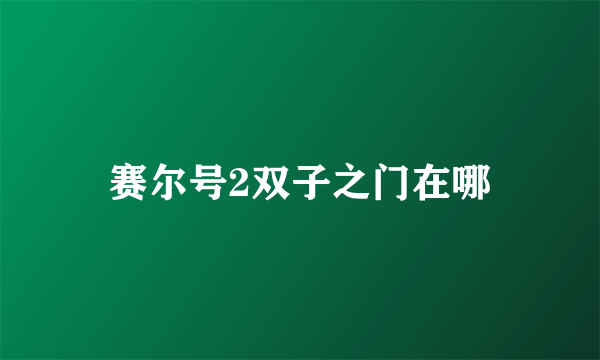 赛尔号2双子之门在哪